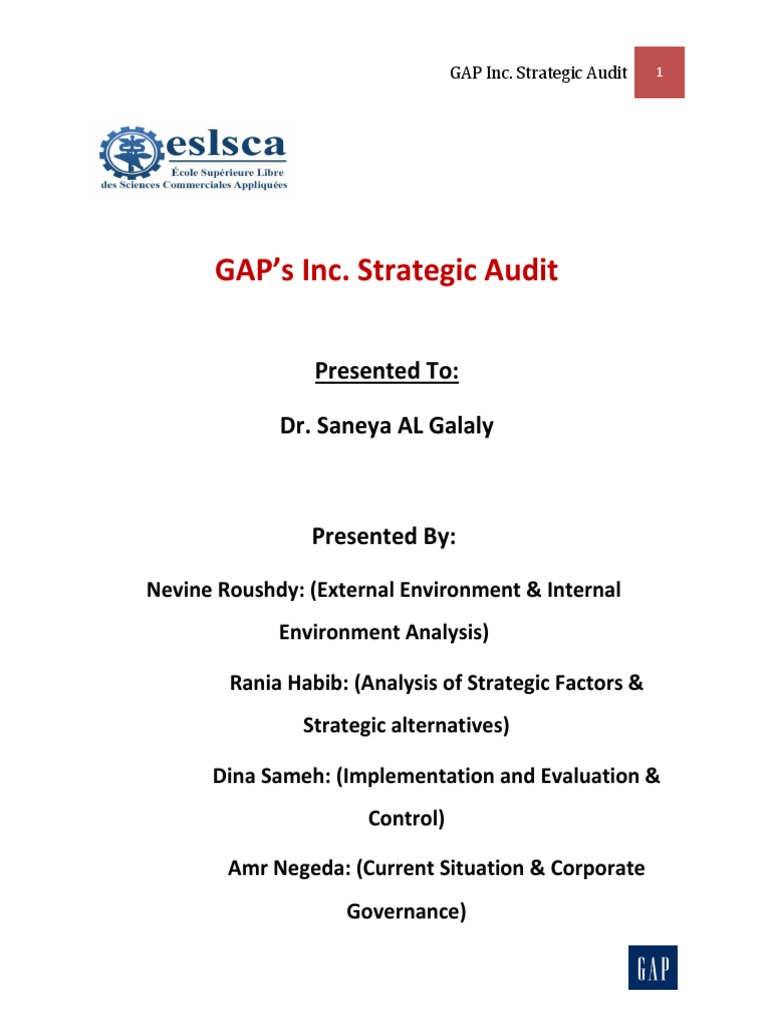 GAP Inc. Strategic Audit

1

eslsca
École Supérieure Libre des Sciences Commerciales Appliquées

GAP's Inc. Strategic Audit

Presented To:

Dr. Saneya AL Galaly

Presented By:

Nevine Roushdy: (External Environment & Internal Environment Analysis)

Rania Habib: (Analysis of Strategic Factors & Strategic alternatives)

Dina Sameh: (Implementation and Evaluation & Control)

Amr Negeda: (Current Situation & Corporate Governance)

GAP